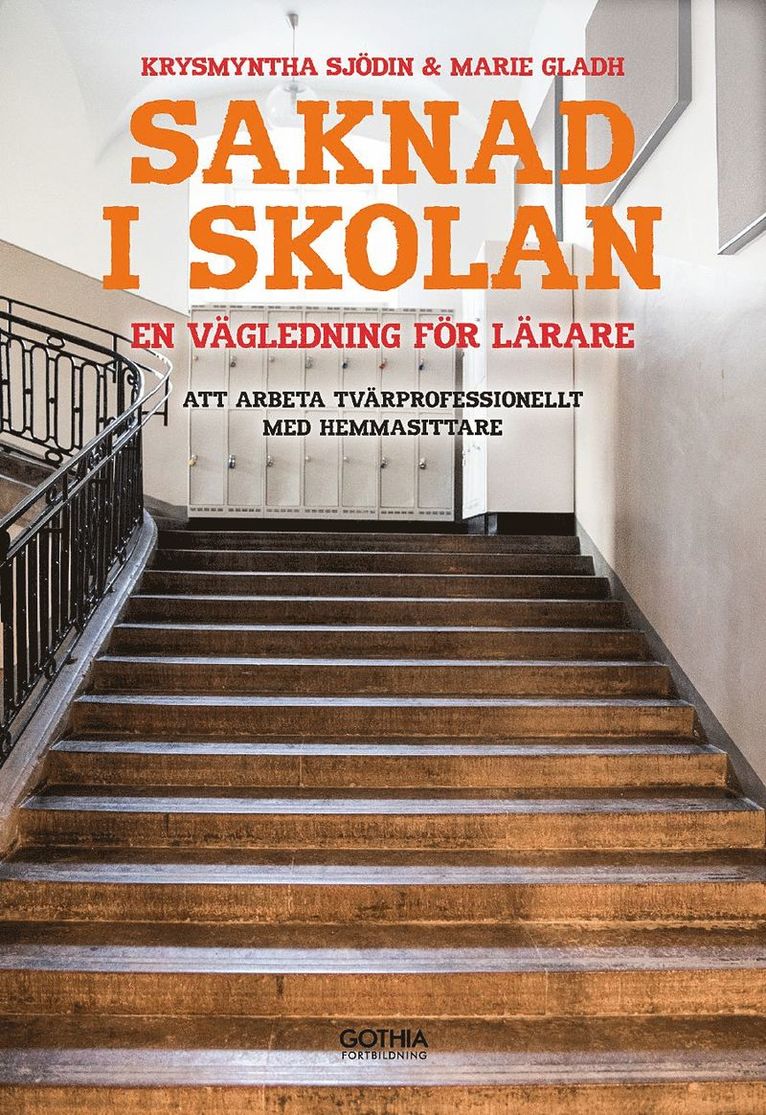 KRYSMYNTHA SJÖDIN & MARIE GLADH

SAKNAD I SKOLAN

EN VÄGLEDNING FÖR LÄRARE

ATT ARBETA TVÄRPROFESSIONELLT MED HEMMASITTARE

GOTHIA FORTBILDNING